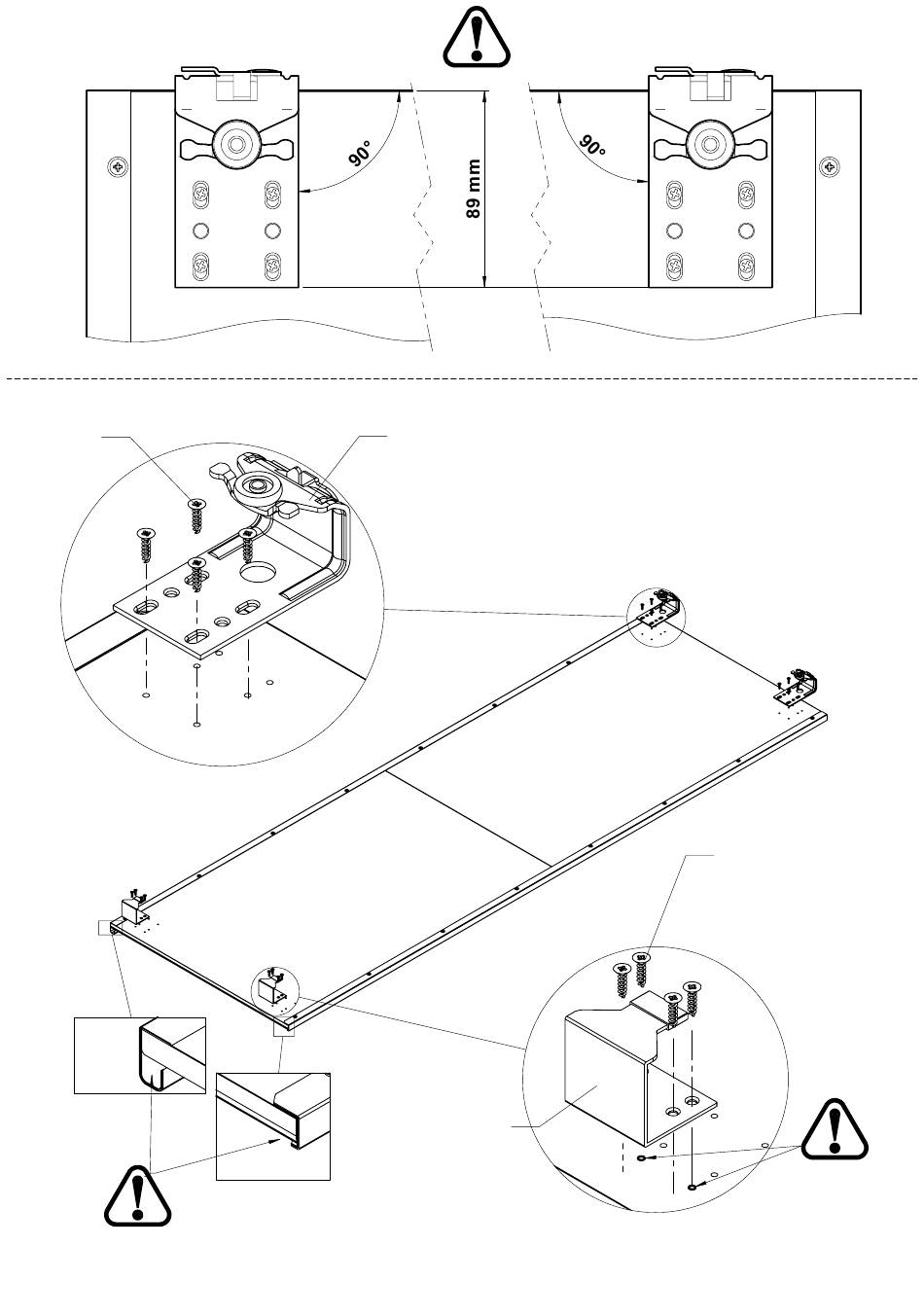 90°
89 mm
90°